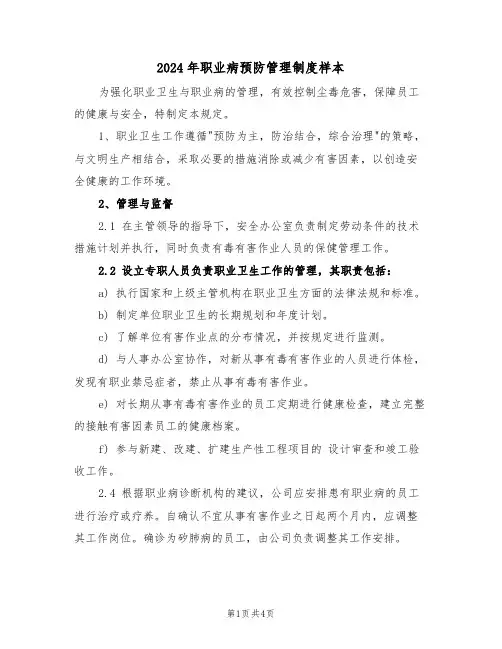 2024年职业病预防管理制度样本

为强化职业卫生与职业病的管理，有效控制尘毒危害，保障员工的健康与安全，特制定本规定。

1、职业卫生工作遵循"预防为主，防治结合，综合治理"的策略，与文明生产相结合，采取必要的措施消除或减少有害因素，以创造安全健康的工作环境。

2、管理与监督

2.1 在主管领导的指导下，安全办公室负责制定劳动条件的技术措施计划并执行，同时负责有毒有害作业人员的保健管理工作。

2.2 设立专职人员负责职业卫生工作的管理，其职责包括：

a) 执行国家和上级主管机构在职业卫生方面的法律法规和标准。

b) 制定单位职业卫生的长期规划和年度计划。

c) 了解单位有害作业点的分布情况，并按规定进行监测。

d) 与人事办公室协作，对新从事有毒有害作业的人员进行体检，发现有职业禁忌症者，禁止从事有毒有害作业。

e) 对长期从事有毒有害作业的员工定期进行健康检查，建立完整的接触有害因素员工的健康档案。

f) 参与新建、改建、扩建生产性工程项目的 设计审查和竣工验收工作。

2.4 根据职业病诊断机构的建议，公司应安排患有职业病的员工进行治疗或疗养。自确认不宜从事有害作业之日起两个月内，应调整其工作岗位。确诊为矽肺病的员工，由公司负责调整其工作安排。

第1页共4页